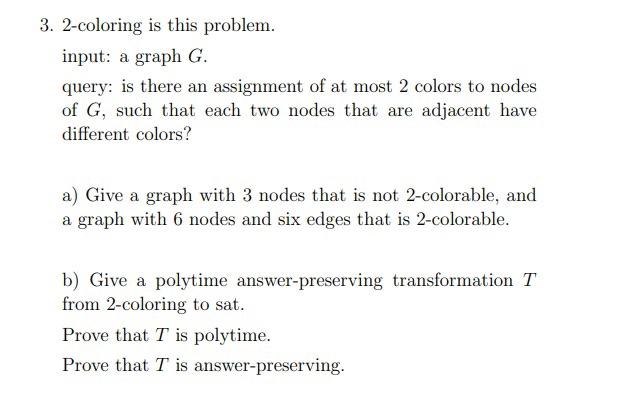 3. 2-coloring is this problem.

input: a graph $G$.

query: is there an assignment of at most 2 colors to nodes of $G$, such that each two nodes that are adjacent have different colors?

a) Give a graph with 3 nodes that is not 2-colorable, and a graph with 6 nodes and six edges that is 2-colorable.

b) Give a polytime answer-preserving transformation $T$ from 2-coloring to sat.

Prove that $T$ is polytime.

Prove that $T$ is answer-preserving.